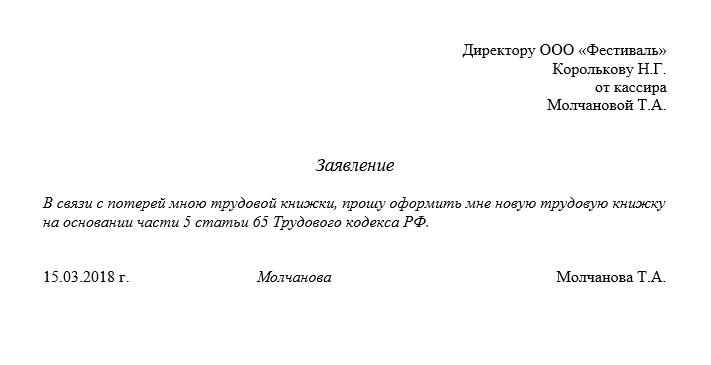 Директору ООО «Фестиваль»
Королькову Н.Г.
от кассира
Молчановой Т.А.

Заявление

В связи с потерей мною трудовой книжки, прошу оформить мне новую трудовую книжку на основании части 5 статьи 65 Трудового кодекса РФ.

15.03.2018 г. Молчанова Молчанова Т.А.